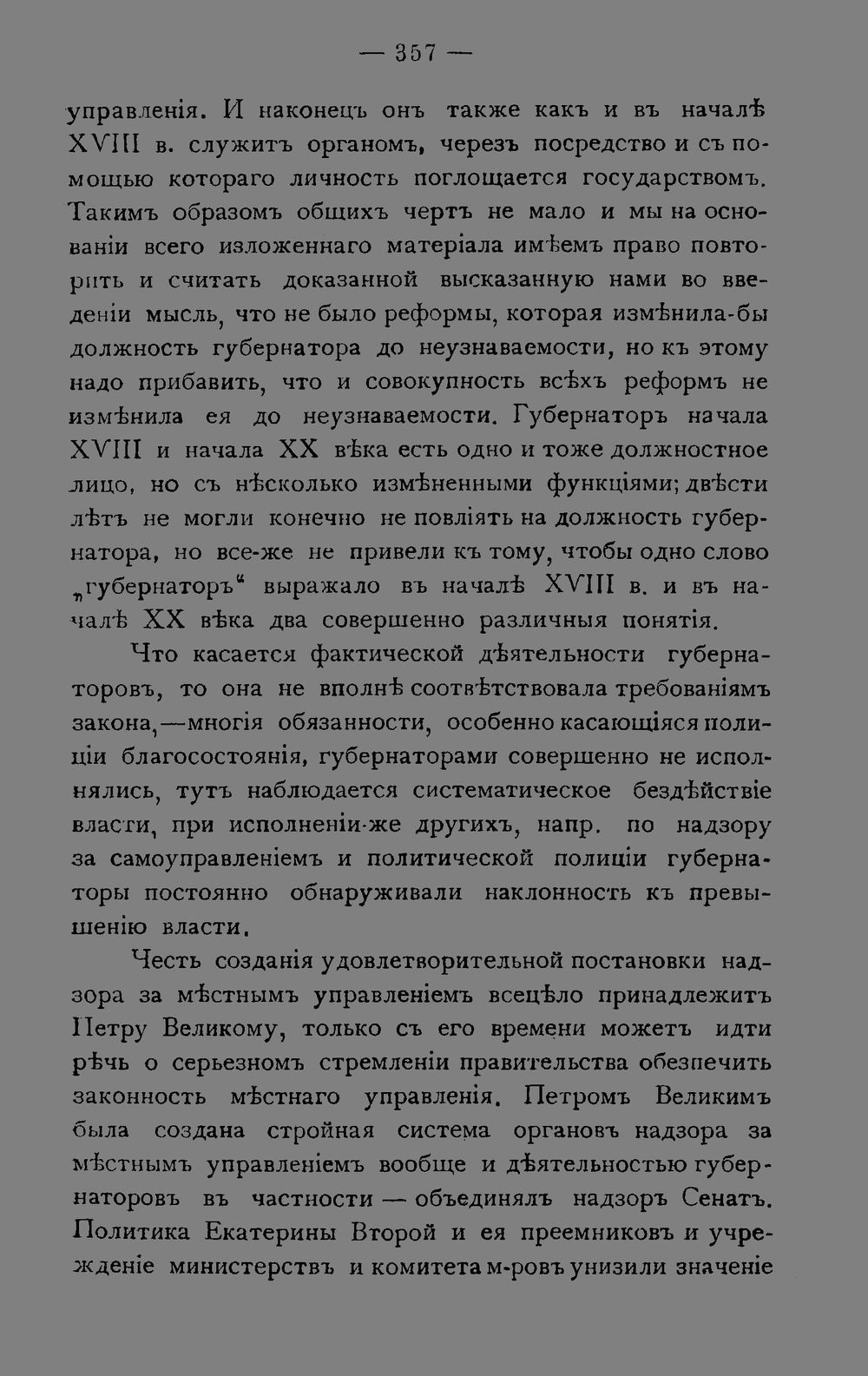 — 357 —

управленія. И наконецъ онъ также какъ и въ началѣ XVIII в. служитъ органомъ, черезъ посредство и съ помощью котораго личность поглощается государствомъ. Такимъ образомъ общихъ чертъ не мало и мы на основаніи всего изложеннаго матеріала имѣемъ право повторить и считать доказанной высказанную нами во введеніи мысль, что не было реформы, которая измѣнила-бы должность губернатора до неузнаваемости, но къ этому надо прибавить, что и совокупность всѣхъ реформъ не измѣнила ея до неузнаваемости. Губернаторъ начала XVIII и начала XX вѣка есть одно и тоже должностное лицо, но съ нѣсколько измѣненными функціями; двѣсти лѣтъ не могли конечно не повліять на должность губернатора, но все-же не привели къ тому, чтобы одно слово „губернаторъ“ выражало въ началѣ XVIII в. и въ началѣ XX вѣка два совершенно различныя понятія.

Что касается фактической дѣятельности губернаторовъ, то она не вполнѣ соотвѣтствовала требованіямъ закона,—многія обязанности, особенно касающіяся полиціи благосостоянія, губернаторами совершенно не исполнялись, тутъ наблюдается систематическое бездѣйствіе власти, при исполненіи-же другихъ, напр. по надзору за самоуправленіемъ и политической полиціи губернаторы постоянно обнаруживали наклонность къ превышенію власти.

Честь созданія удовлетворительной постановки надзора за мѣстнымъ управленіемъ всецѣло принадлежитъ Петру Великому, только съ его времени можетъ идти рѣчь о серьезномъ стремленіи правительства обезпечить законность мѣстнаго управленія. Петромъ Великимъ была создана стройная система органовъ надзора за мѣстнымъ управленіемъ вообще и дѣятельностью губернаторовъ въ частности — объединялъ надзоръ Сенатъ. Политика Екатерины Второй и ея преемниковъ и учрежденіе министерствъ и комитета м-ровъ унизили значеніе